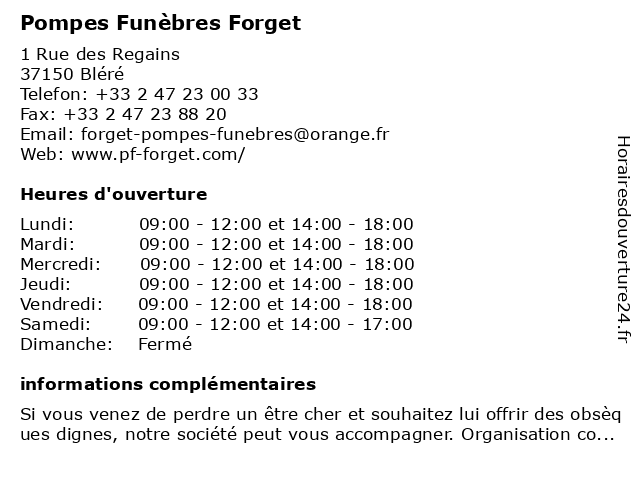 Pompes Funèbres Forget

1 Rue des Regains
37150 Bléré
Telefon: +33 2 47 23 00 33
Fax: +33 2 47 23 88 20
Email: forget-pompes-funebres@orange.fr
Web: www.pf-forget.com/

Heures d'ouverture

| | |
|---|---|
| Lundi: | 09:00 - 12:00 et 14:00 - 18:00 |
| Mardi: | 09:00 - 12:00 et 14:00 - 18:00 |
| Mercredi: | 09:00 - 12:00 et 14:00 - 18:00 |
| Jeudi: | 09:00 - 12:00 et 14:00 - 18:00 |
| Vendredi: | 09:00 - 12:00 et 14:00 - 18:00 |
| Samedi: | 09:00 - 12:00 et 14:00 - 17:00 |
| Dimanche: | Fermé |

informations complémentaires

Si vous venez de perdre un être cher et souhaitez lui offrir des obsèques dignes, notre société peut vous accompagner. Organisation co...

Horairesdouverture24.fr